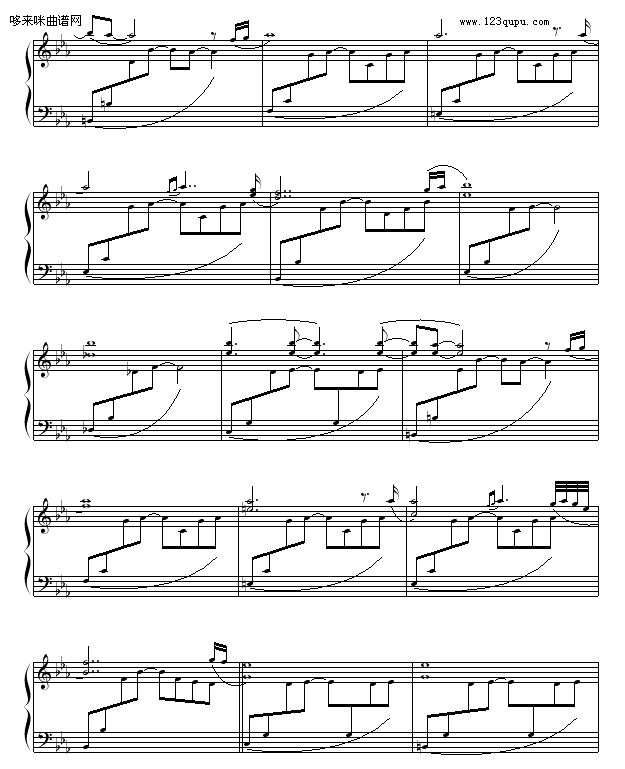 哆来咪曲谱网

www.123qupu.com